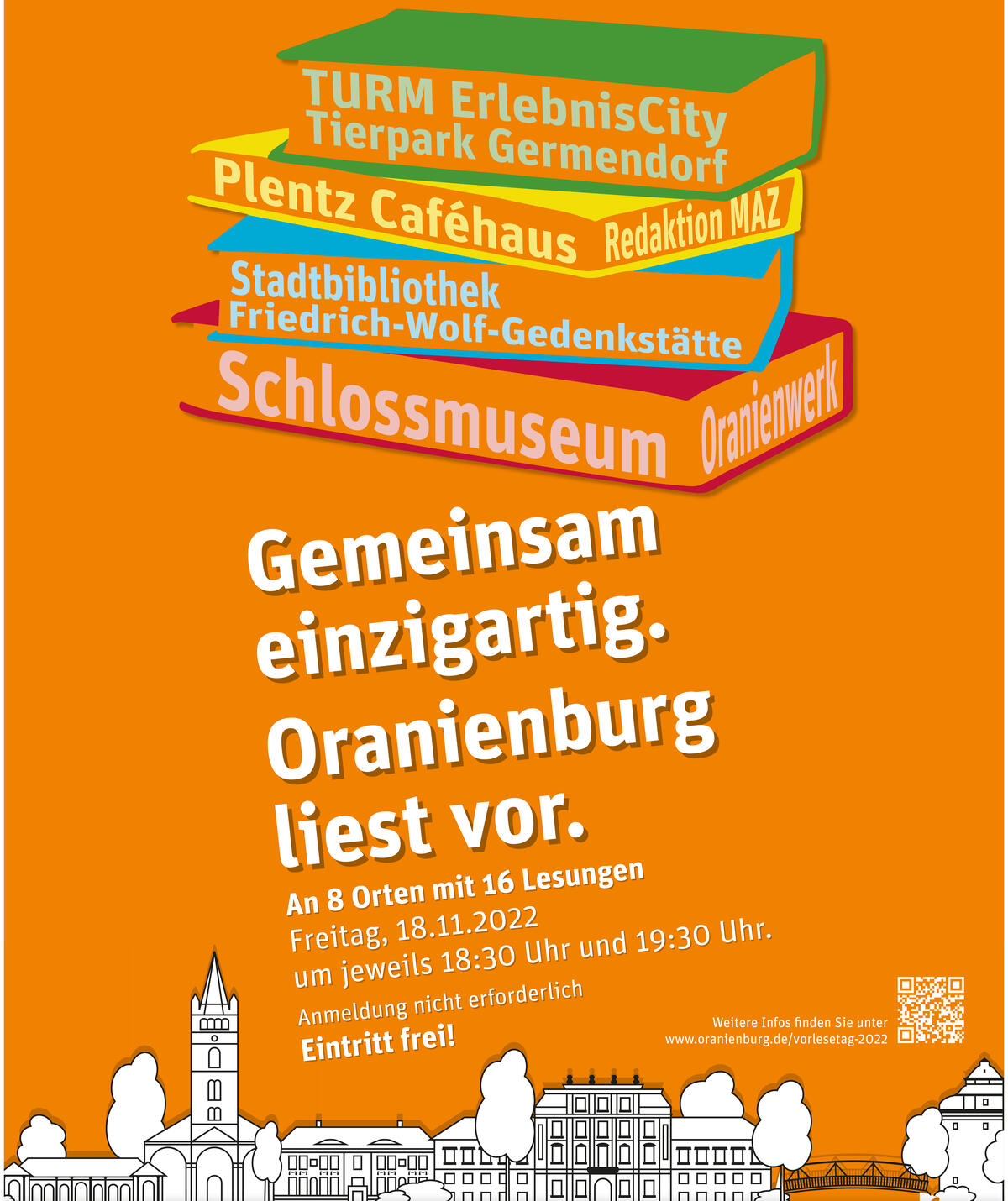 TURM ErlebnisCity
Tierpark Germendorf

Plentz Caféhaus
Redaktion MAZ

Stadtbibliothek
Friedrich-Wolf-Gedenkstätte

Schlossmuseum
Oranienwerk

Gemeinsam einzigartig.
Oranienburg liest vor.

An 8 Orten mit 16 Lesungen
Freitag, 18.11.2022
um jeweils 18:30 Uhr und 19:30 Uhr.

Anmeldung nicht erforderlich
Eintritt frei!

Weitere Infos finden Sie unter
www.oranienburg.de/vorlesetag-2022